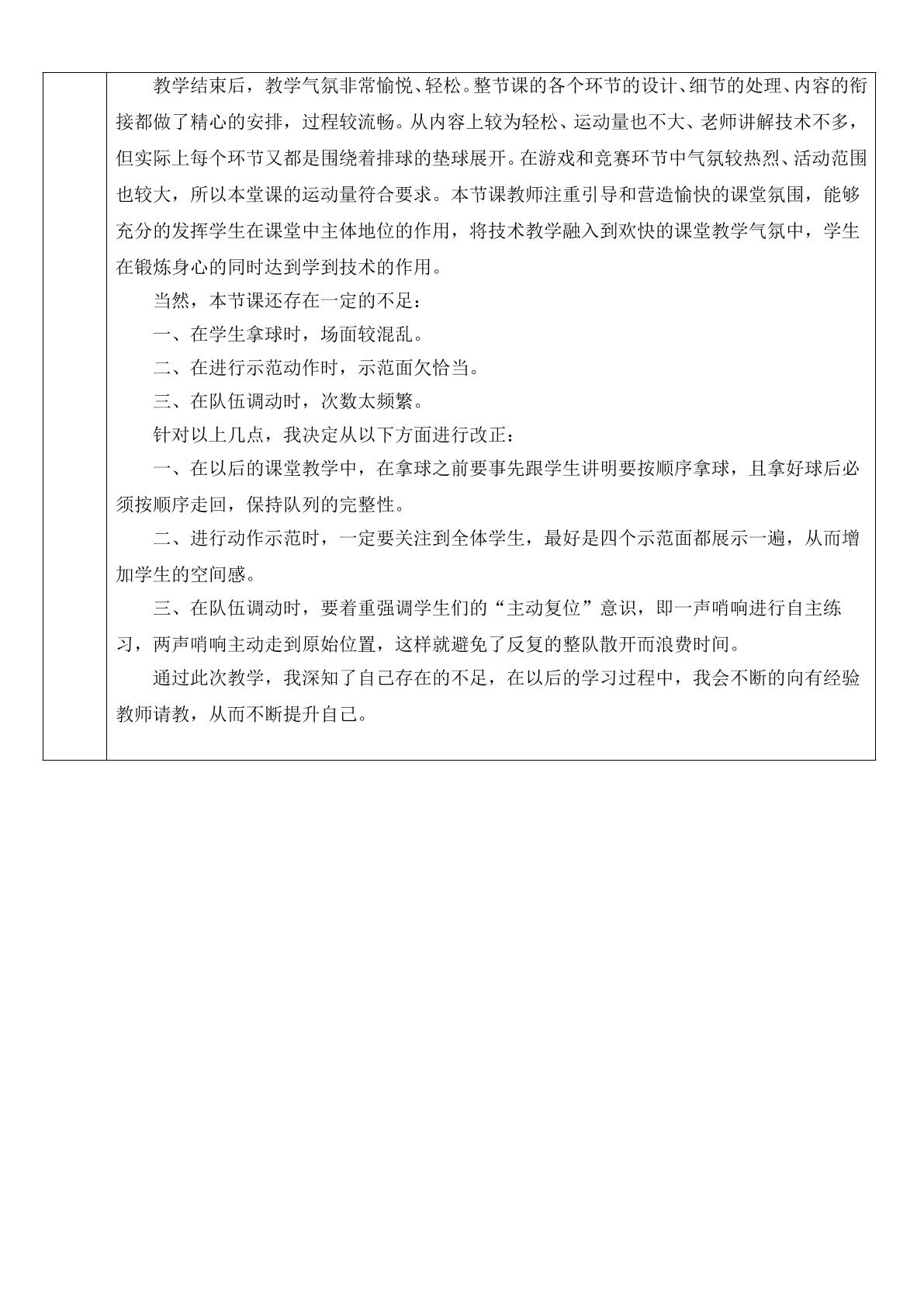 教学结束后，教学气氛非常愉悦、轻松。整节课的各个环节的设计、细节的处理、内容的衔接都做了精心的安排，过程较流畅。从内容上较为轻松、运动量也不大、老师讲解技术不多，但实际上每个环节又都是围绕着排球的垫球展开。在游戏和竞赛环节中气氛较热烈、活动范围也较大，所以本堂课的运动量符合要求。本节课教师注重引导和营造愉快的课堂氛围，能够充分的发挥学生在课堂中主体地位的作用，将技术教学融入到欢快的课堂教学气氛中，学生在锻炼身心的同时达到学到技术的作用。

当然，本节课还存在一定的不足：

一、在学生拿球时，场面较混乱。

二、在进行示范动作时，示范面欠恰当。

三、在队伍调动时，次数太频繁。

针对以上几点，我决定从以下方面进行改正：

一、在以后的课堂教学中，在拿球之前要事先跟学生讲明要按顺序拿球，且拿好球后必须按顺序走回，保持队列的完整性。

二、进行动作示范时，一定要关注到全体学生，最好是四个示范面都展示一遍，从而增加学生的空间感。

三、在队伍调动时，要着重强调学生们的“主动复位”意识，即一声哨响进行自主练习，两声哨响主动走到原始位置，这样就避免了反复的整队散开而浪费时间。

通过此次教学，我深知了自己存在的不足，在以后的学习过程中，我会不断的向有经验教师请教，从而不断提升自己。